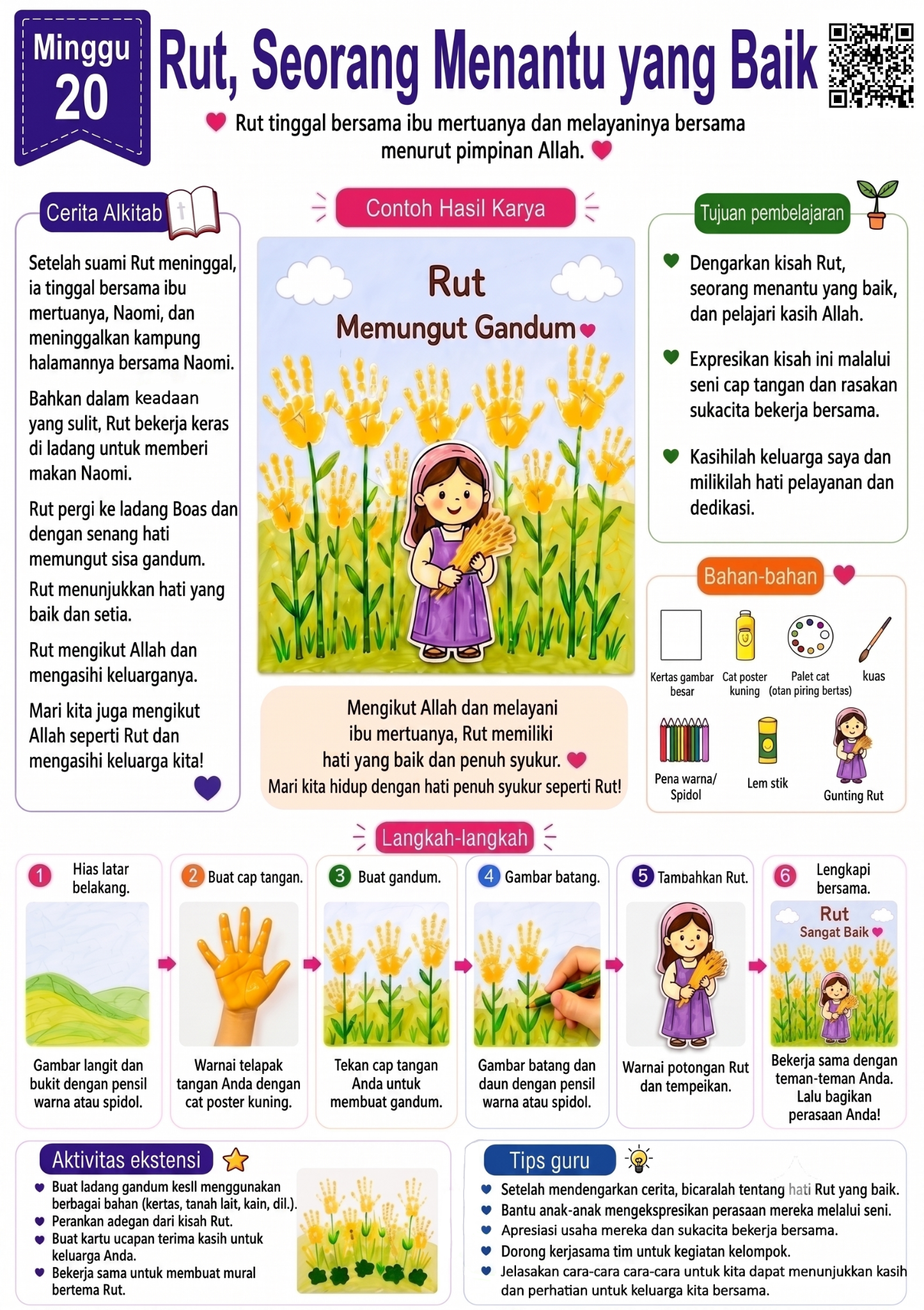 Minggu 20

Rut, Seorang Menantu yang Baik

Rut tinggal bersama ibu mertuanya dan melayaninya bersama menurut pimpinan Allah.

Cerita Alkitab

Setelah suami Rut meninggal, ia tinggal bersama ibu mertuanya, Naomi, dan meninggalkan kampung halamannya bersama Naomi.

Bahkan dalam keadaan yang sulit, Rut bekerja keras di ladang untuk memberi makan Naomi.

Rut pergi ke ladang Boas dan dengan senang hati memungut sisa gandum.

Rut menunjukkan hati yang baik dan setia.

Rut mengikut Allah dan mengasihi keluarganya.

Mari kita juga mengikut Allah seperti Rut dan mengasihi keluarga kita!

Contoh Hasil Karya

Rut
Memungut Gandum

Mengikut Allah dan melayani ibu mertuanya, Rut memiliki hati yang baik dan penuh syukur.
Mari kita hidup dengan hati penuh syukur seperti Rut!

Tujuan pembelajaran

Dengarkan kisah Rut, seorang menantu yang baik, dan pelajari kasih Allah.

Expresikan kisah ini malalui seni cap tangan dan rasakan sukacita bekerja bersama.

Kasihilah keluarga saya dan milikilah hati pelayanan dan dedikasi.

Bahan-bahan

Kertas gambar besar
Cat poster kuning
Palet cat (otan piring bertas)
kuas
Pena warna/ Spidol
Lem stik
Gunting Rut

Langkah-langkah

1 Hias latar belakang.
Gambar langit dan bukit dengan pensil warna atau spidol.

2 Buat cap tangan.
Warnai telapak tangan Anda dengan cat poster kuning.

3 Buat gandum.
Tekan cap tangan Anda untuk membuat gandum.

4 Gambar batang.
Gambar batang dan daun dengan pensil warna atau spidol.

5 Tambahkan Rut.
Warnai potongan Rut dan tempeikan.

6 Lengkapi bersama.
Rut
Sangat Baik
Bekerja sama dengan teman-teman Anda. Lalu bagikan perasaan Anda!

Aktivitas ekstensi

Buat ladang gandum kesll menggunakan berbagai bahan (kertas, tanah lait, kain, dil.).
Perankan adegan dari kisah Rut.
Buat kartu ucapan terima kasih untuk keluarga Anda.
Bekerja sama untuk membuat mural bertema Rut.

Tips guru

Setelah mendengarkan cerita, bicaralah tentang hati Rut yang baik.
Bantu anak-anak mengekspresikan perasaan mereka melalui seni.
Apresiasi usaha mereka dan sukacita bekerja bersama.
Dorong kerjasama tim untuk kegiatan kelompok.
Jelasakan cara-cara cara-cara untuk kita dapat menunjukkan kasih dan perhatian untuk keluarga kita bersama.